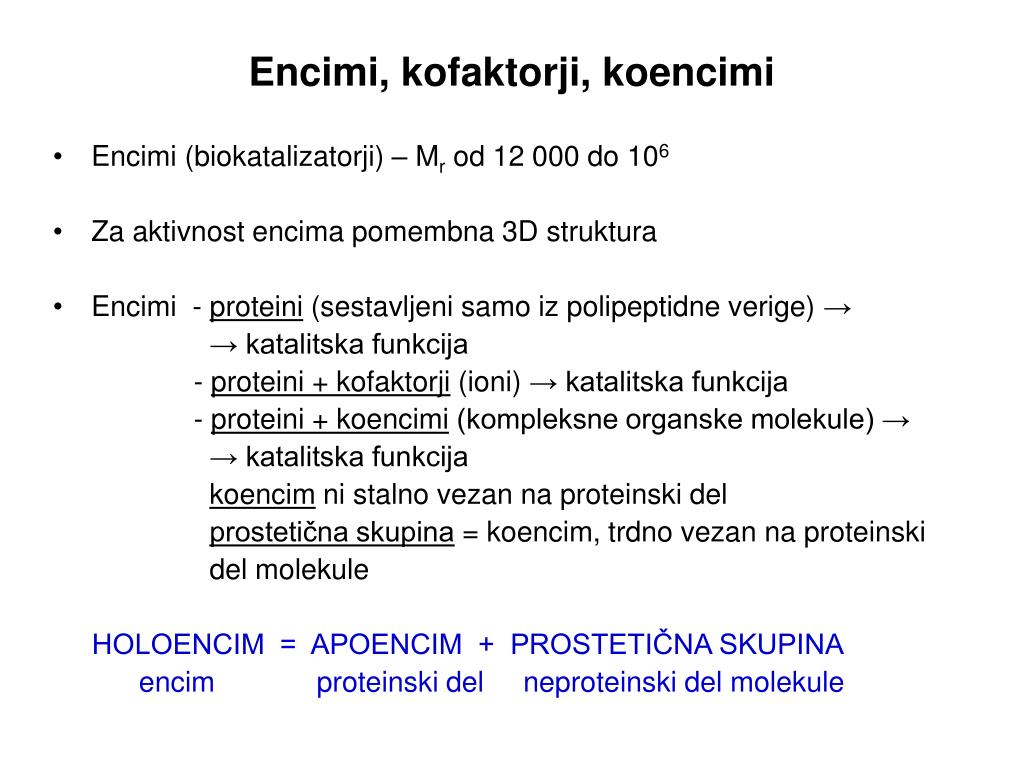 Encimi, kofaktorji, koencimi

• Encimi (biokatalizatorji) – $M_r$ od 12 000 do $10^6$

• Za aktivnost encima pomembna 3D struktura

• Encimi - proteini (sestavljeni samo iz polipeptidne verige) →
→ katalitska funkcija
- proteini + kofaktorji (ioni) → katalitska funkcija
- proteini + koencimi (kompleksne organske molekule) →
→ katalitska funkcija
koencim ni stalno vezan na proteinski del
prostetična skupina = koencim, trdno vezan na proteinski del molekule

HOLOENCIM = APOENCIM + PROSTETIČNA SKUPINA
encim proteinski del neproteinski del molekule